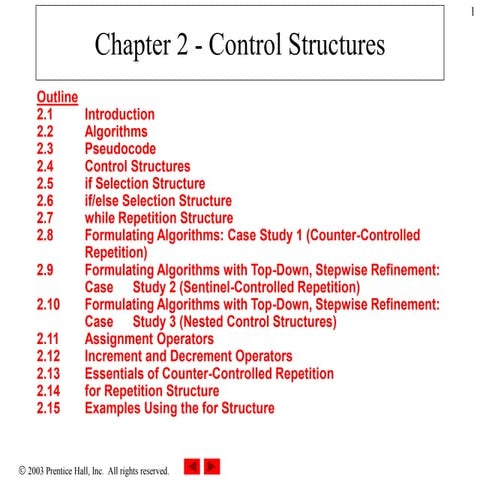 1

Chapter 2 - Control Structures

Outline
2.1 Introduction
2.2 Algorithms
2.3 Pseudocode
2.4 Control Structures
2.5 if Selection Structure
2.6 if/else Selection Structure
2.7 while Repetition Structure
2.8 Formulating Algorithms: Case Study 1 (Counter-Controlled Repetition)
2.9 Formulating Algorithms with Top-Down, Stepwise Refinement: Case Study 2 (Sentinel-Controlled Repetition)
2.10 Formulating Algorithms with Top-Down, Stepwise Refinement: Case Study 3 (Nested Control Structures)
2.11 Assignment Operators
2.12 Increment and Decrement Operators
2.13 Essentials of Counter-Controlled Repetition
2.14 for Repetition Structure
2.15 Examples Using the for Structure

© 2003 Prentice Hall, Inc. All rights reserved.